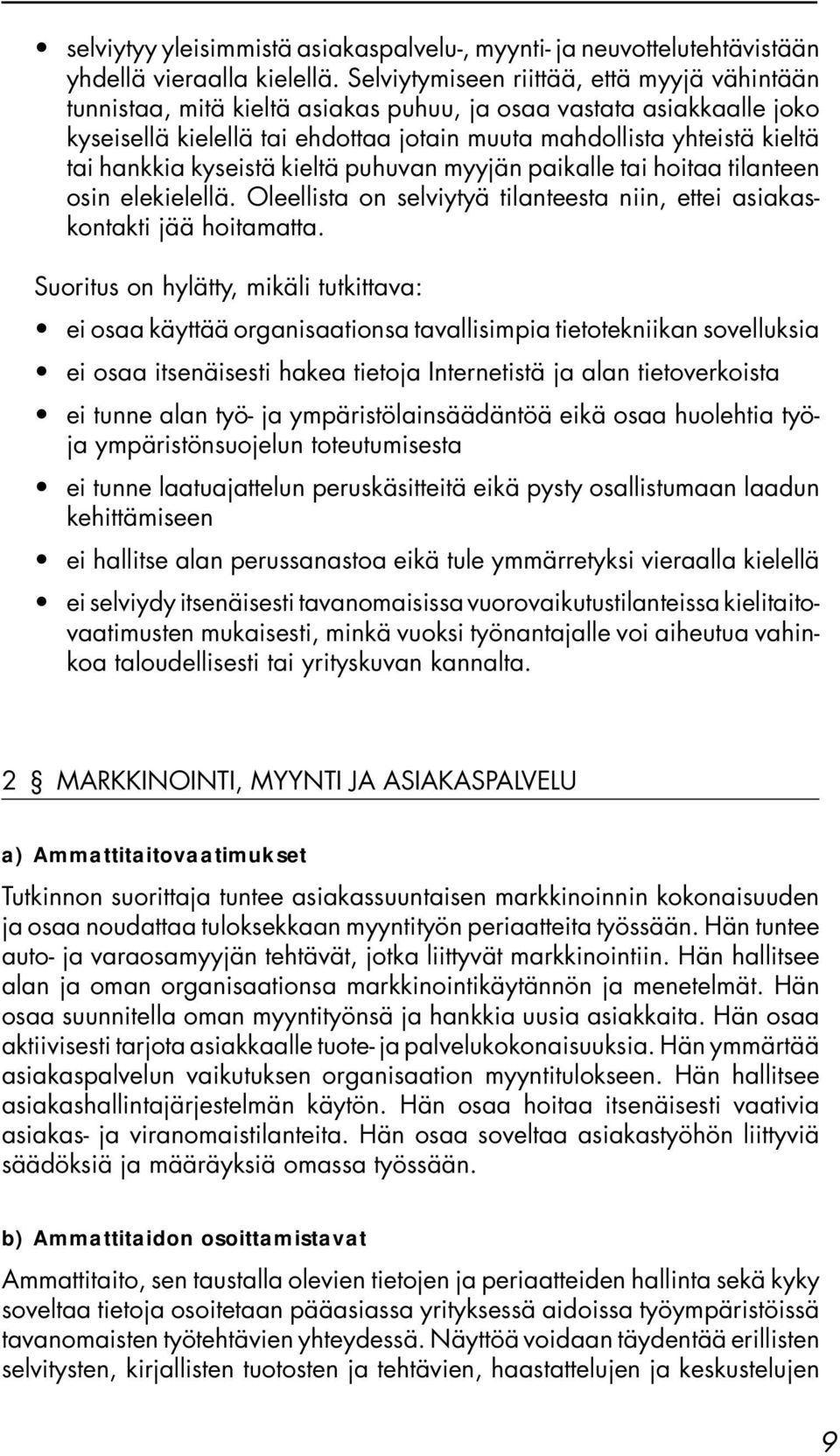 • selviytyy yleisimmistä asiakaspalvelu-, myynti- ja neuvottelutehtävistään yhdellä vieraalla kielellä. Selviytymiseen riittää, että myyjä vähintään tunnistaa, mitä kieltä asiakas puhuu, ja osaa vastata asiakkaalle joko kyseisellä kielellä tai ehdottaa jotain muuta mahdollista yhteistä kieltä tai hankkia kyseistä kieltä puhuvan myyjän paikalle tai hoitaa tilanteen osin elekielellä. Oleellista on selviytyä tilanteesta niin, ettei asiakaskontakti jää hoitamatta.

Suoritus on hylätty, mikäli tutkittava:

• ei osaa käyttää organisaationsa tavallisimpia tietotekniikan sovelluksia

• ei osaa itsenäisesti hakea tietoja Internetistä ja alan tietoverkoista

• ei tunne alan työ- ja ympäristölainsäädäntöä eikä osaa huolehtia työ- ja ympäristönsuojelun toteutumisesta

• ei tunne laatuajattelun peruskäsitteitä eikä pysty osallistumaan laadun kehittämiseen

• ei hallitse alan perussanastoa eikä tule ymmärretyksi vieraalla kielellä

• ei selviydy itsenäisesti tavanomaisissa vuorovaikutustilanteissa kielitaitovaatimusten mukaisesti, minkä vuoksi työnantajalle voi aiheutua vahinkoa taloudellisesti tai yrityskuvan kannalta.

2 § MARKKINOINTI, MYYNTI JA ASIAKASPALVELU

a) Ammattitaitovaatimukset

Tutkinnon suorittaja tuntee asiakassuuntaisen markkinoinnin kokonaisuuden ja osaa noudattaa tuloksekkaan myyntityön periaatteita työssään. Hän tuntee auto- ja varaosamyyjän tehtävät, jotka liittyvät markkinointiin. Hän hallitsee alan ja oman organisaationsa markkinointikäytännön ja menetelmät. Hän osaa suunnitella oman myyntityönsä ja hankkia uusia asiakkaita. Hän osaa aktiivisesti tarjota asiakkaalle tuote- ja palvelukokonaisuuksia. Hän ymmärtää asiakaspalvelun vaikutuksen organisaation myyntitulokseen. Hän hallitsee asiakashallintajärjestelmän käytön. Hän osaa hoitaa itsenäisesti vaativia asiakas- ja viranomaistilanteita. Hän osaa soveltaa asiakastyöhön liittyviä säädöksiä ja määräyksiä omassa työssään.

b) Ammattitaidon osoittamistavat

Ammattitaito, sen taustalla olevien tietojen ja periaatteiden hallinta sekä kyky soveltaa tietoja osoitetaan pääasiassa yrityksessä aidoissa työympäristöissä tavanomaisten työtehtävien yhteydessä. Näyttöä voidaan täydentää erillisten selvitysten, kirjallisten tuotosten ja tehtävien, haastattelujen ja keskustelujen

9